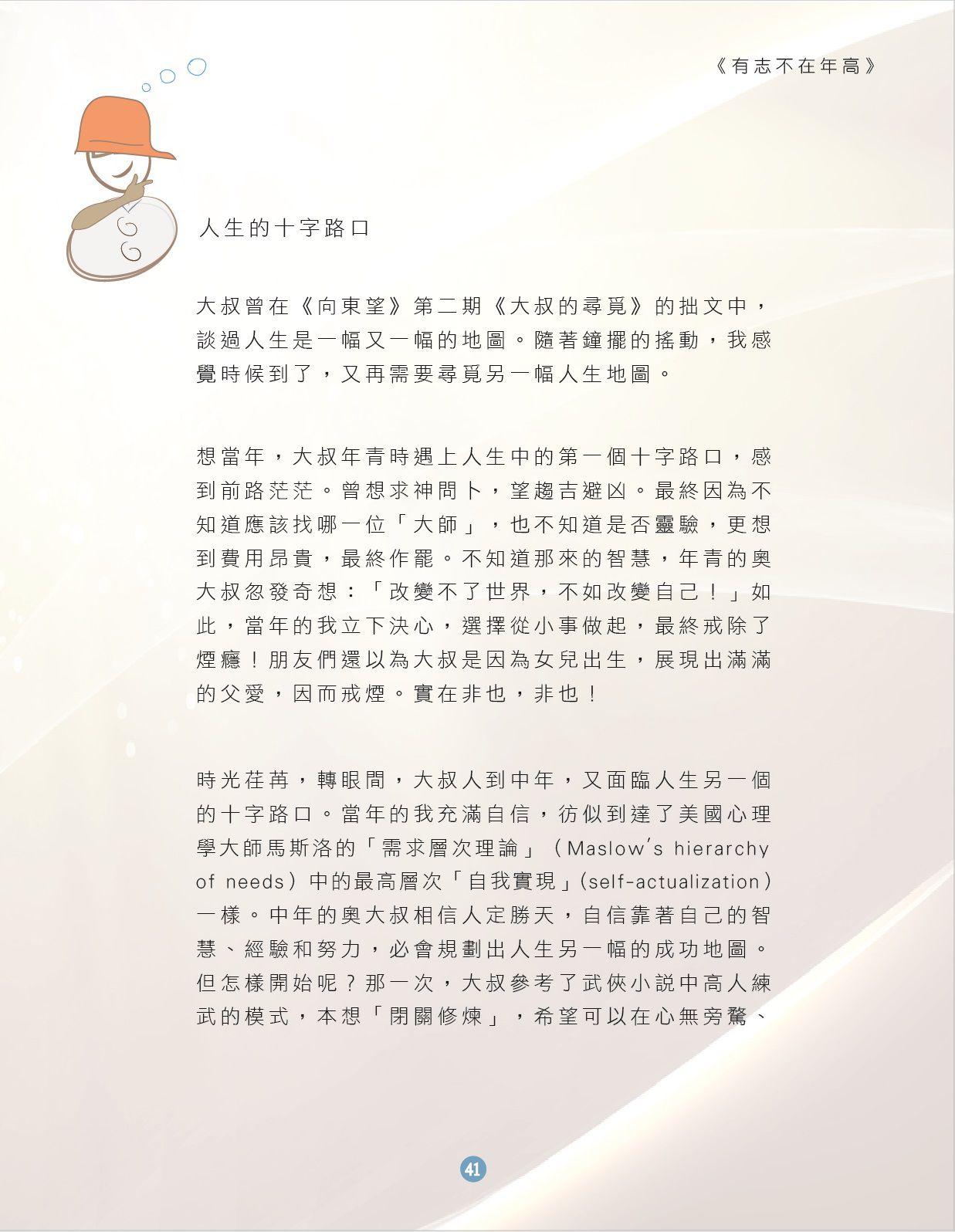 《有志不在年高》

人生的十字路口

大叔曾在《向東望》第二期《大叔的尋覓》的拙文中，談過人生是一幅又一幅的地圖。隨著鐘擺的搖動，我感覺時候到了，又再需要尋覓另一幅人生地圖。

想當年，大叔年青時遇上人生中的第一個十字路口，感到前路茫茫。曾想求神問卜，望趨吉避凶。最終因為不知道應該找哪一位「大師」，也不知道是否靈驗，更想到費用昂貴，最終作罷。不知道那來的智慧，年青的奧大叔忽發奇想：「改變不了世界，不如改變自己！」如此，當年的我立下決心，選擇從小事做起，最終戒除了煙癮！朋友們還以為大叔是因為女兒出生，展現出滿滿的父愛，因而戒煙。實在非也，非也！

時光荏苒，轉眼間，大叔人到中年，又面臨人生另一個的十字路口。當年的我充滿自信，彷似到達了美國心理學大師馬斯洛的「需求層次理論」（Maslow's hierarchy of needs）中的最高層次「自我實現」(self-actualization）一樣。中年的奧大叔相信人定勝天，自信靠著自己的智慧、經驗和努力，必會規劃出人生另一幅的成功地圖。但怎樣開始呢？那一次，大叔參考了武俠小說中高人練武的模式，本想「閉關修煉」，希望可以在心無旁騖、

41